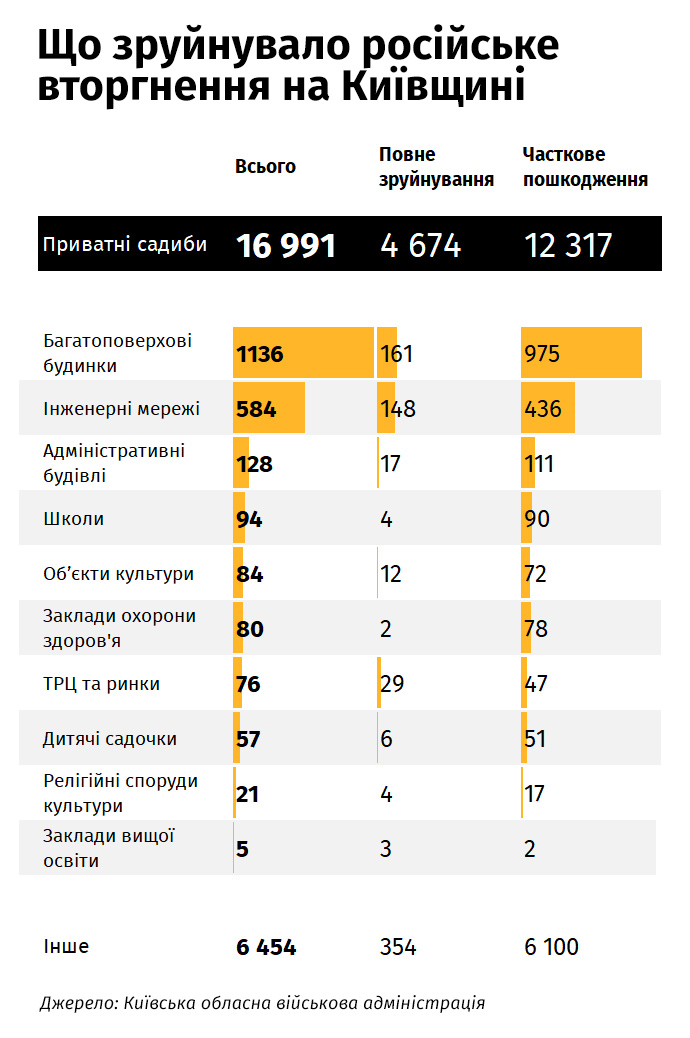 Що зруйнувало російське вторгнення на Київщині

| | Всього | Повне зруйнування | Часткове пошкодження |
|---|---|---|---|
| Приватні садиби | 16 991 | 4 674 | 12 317 |
| Багатоповерхові будинки | 1136 | 161 | 975 |
| Інженерні мережі | 584 | 148 | 436 |
| Адміністративні будівлі | 128 | 17 | 111 |
| Школи | 94 | 4 | 90 |
| Об'єкти культури | 84 | 12 | 72 |
| Заклади охорони здоров'я | 80 | 2 | 78 |
| ТРЦ та ринки | 76 | 29 | 47 |
| Дитячі садочки | 57 | 6 | 51 |
| Релігійні споруди культури | 21 | 4 | 17 |
| Заклади вищої освіти | 5 | 3 | 2 |
| Інше | 6 454 | 354 | 6 100 |

Джерело: Київська обласна військова адміністрація